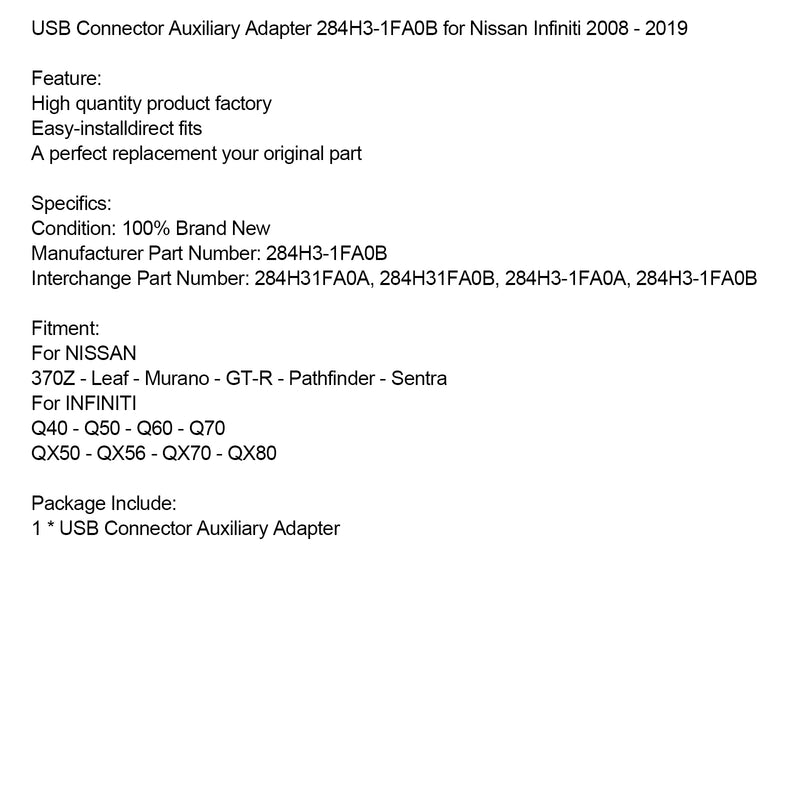 USB Connector Auxiliary Adapter 284H3-1FA0B for Nissan Infiniti 2008 - 2019

Feature:
High quantity product factory
Easy-installdirect fits
A perfect replacement your original part

Specifics:
Condition: 100% Brand New
Manufacturer Part Number: 284H3-1FA0B
Interchange Part Number: 284H31FA0A, 284H31FA0B, 284H3-1FA0A, 284H3-1FA0B

Fitment:
For NISSAN
370Z - Leaf - Murano - GT-R - Pathfinder - Sentra
For INFINITI
Q40 - Q50 - Q60 - Q70
QX50 - QX56 - QX70 - QX80

Package Include:
1 * USB Connector Auxiliary Adapter